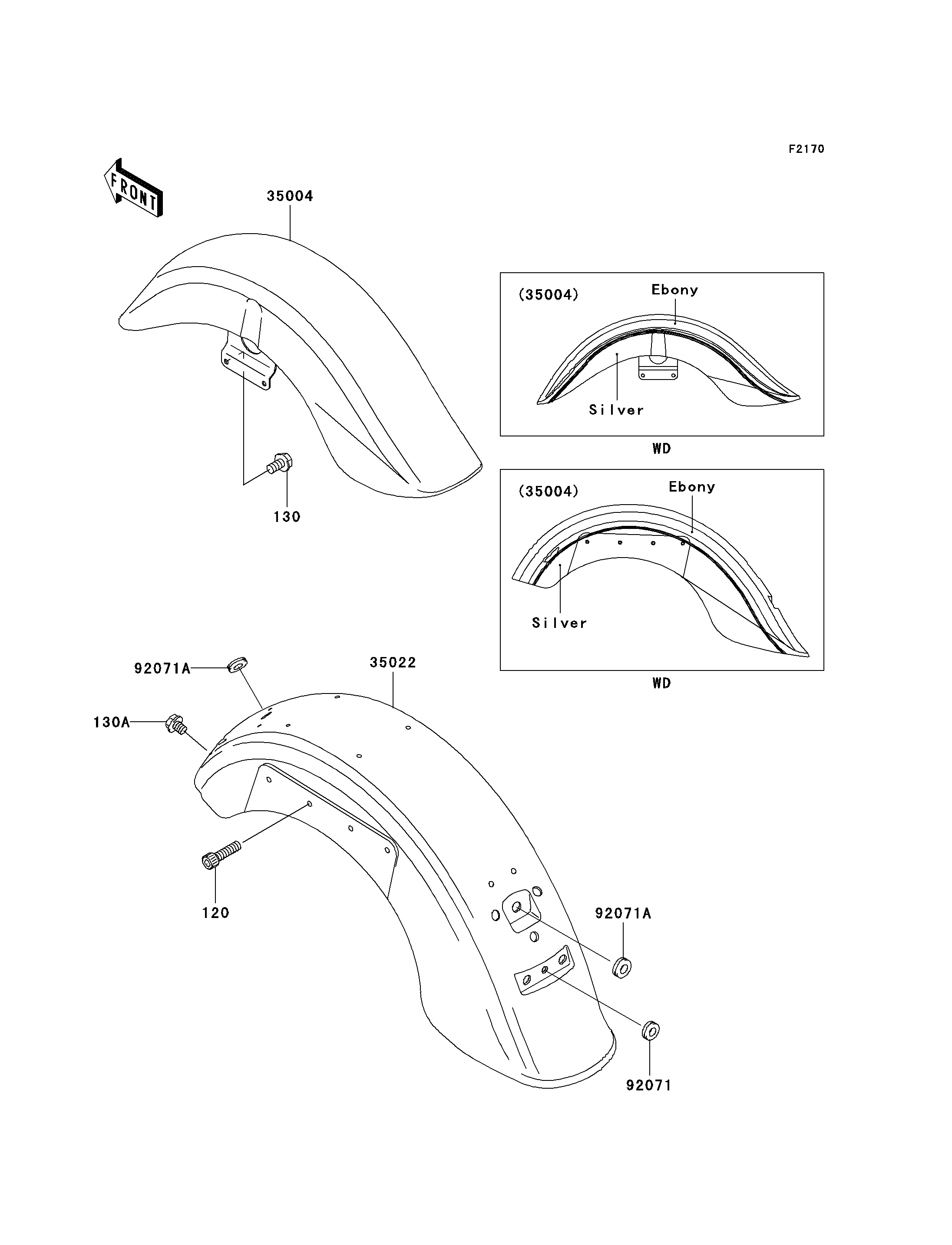 F2170

FRONT

35004

130

(35004)
Ebony
Silver
WD

(35004)
Ebony
Silver
WD

92071A
35022
130A
120
92071A
92071